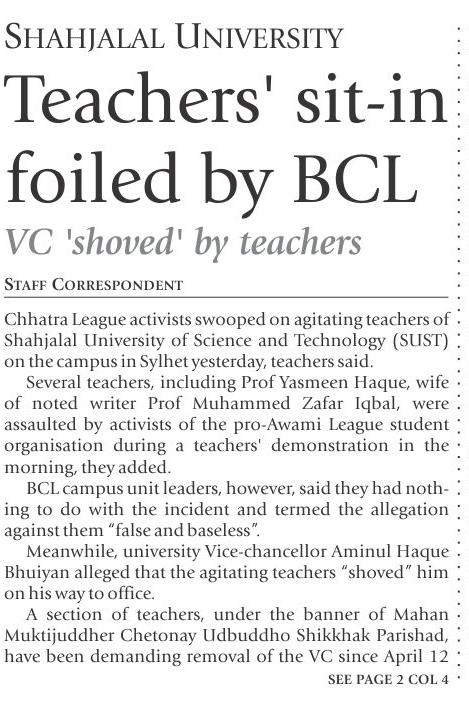 SHAHJALAL UNIVERSITY

Teachers' sit-in foiled by BCL

VC 'shoved' by teachers

STAFF CORRESPONDENT

Chhatra League activists swooped on agitating teachers of Shahjalal University of Science and Technology (SUST) on the campus in Sylhet yesterday, teachers said.

Several teachers, including Prof Yasmeen Haque, wife of noted writer Prof Muhammed Zafar Iqbal, were assaulted by activists of the pro-Awami League student organisation during a teachers' demonstration in the morning, they added.

BCL campus unit leaders, however, said they had nothing to do with the incident and termed the allegation against them “false and baseless”.

Meanwhile, university Vice-chancellor Aminul Haque Bhuiyan alleged that the agitating teachers “shoved” him on his way to office.

A section of teachers, under the banner of Mahan Muktijuddher Chetonay Udbuddho Shikkhak Parishad, have been demanding removal of the VC since April 12

SEE PAGE 2 COL 4